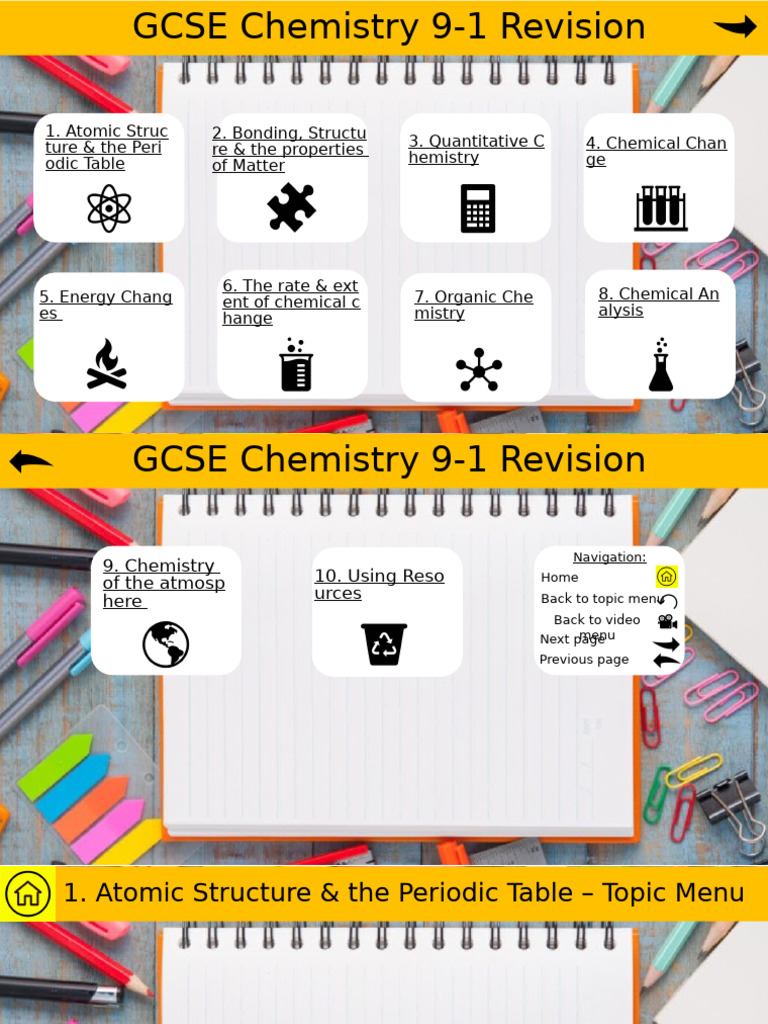 GCSE Chemistry 9-1 Revision

1. Atomic Structure & the Periodic Table

2. Bonding, Structure & the properties of Matter

3. Quantitative Chemistry

4. Chemical Change

5. Energy Changes

6. The rate & extent of chemical change

7. Organic Chemistry

8. Chemical Analysis

GCSE Chemistry 9-1 Revision

9. Chemistry of the atmosphere

10. Using Resources

Navigation:
Home
Back to topic menu
Back to video menu
Next page
Previous page

1. Atomic Structure & the Periodic Table – Topic Menu